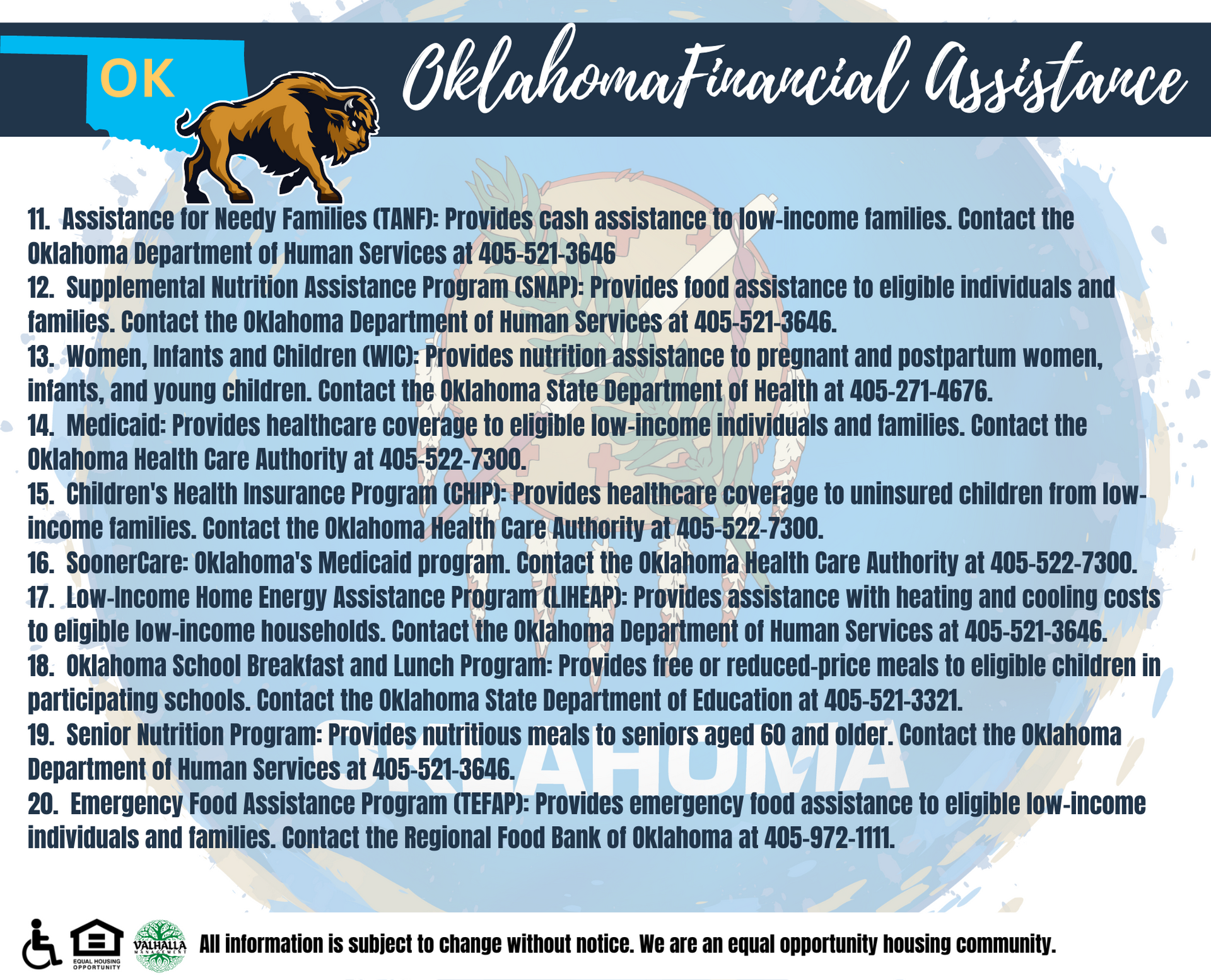 OK

OklahomaFinancial Assistance

11. Assistance for Needy Families (TANF): Provides cash assistance to low-income families. Contact the Oklahoma Department of Human Services at 405-521-3646
12. Supplemental Nutrition Assistance Program (SNAP): Provides food assistance to eligible individuals and families. Contact the Oklahoma Department of Human Services at 405-521-3646.
13. Women, Infants and Children (WIC): Provides nutrition assistance to pregnant and postpartum women, infants, and young children. Contact the Oklahoma State Department of Health at 405-271-4676.
14. Medicaid: Provides healthcare coverage to eligible low-income individuals and families. Contact the Oklahoma Health Care Authority at 405-522-7300.
15. Children's Health Insurance Program (CHIP): Provides healthcare coverage to uninsured children from low-income families. Contact the Oklahoma Health Care Authority at 405-522-7300.
16. SoonerCare: Oklahoma's Medicaid program. Contact the Oklahoma Health Care Authority at 405-522-7300.
17. Low-Income Home Energy Assistance Program (LIHEAP): Provides assistance with heating and cooling costs to eligible low-income households. Contact the Oklahoma Department of Human Services at 405-521-3646.
18. Oklahoma School Breakfast and Lunch Program: Provides free or reduced-price meals to eligible children in participating schools. Contact the Oklahoma State Department of Education at 405-521-3321.
19. Senior Nutrition Program: Provides nutritious meals to seniors aged 60 and older. Contact the Oklahoma Department of Human Services at 405-521-3646.
20. Emergency Food Assistance Program (TEFAP): Provides emergency food assistance to eligible low-income individuals and families. Contact the Regional Food Bank of Oklahoma at 405-972-1111.

OKLAHOMA

EQUAL HOUSING OPPORTUNITY

VALHALLA MANAGEMENT

All information is subject to change without notice. We are an equal opportunity housing community.